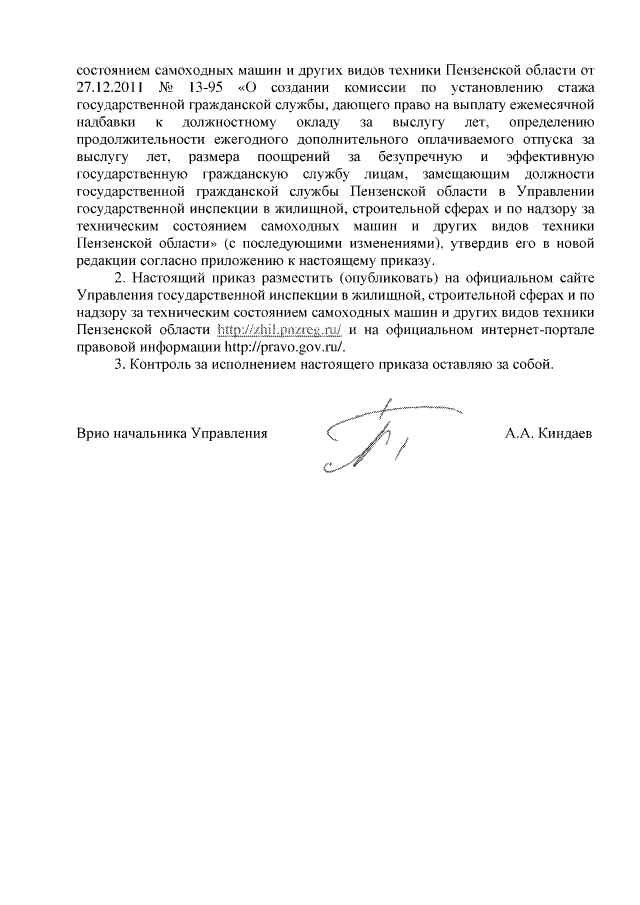 состоянием самоходных машин и других видов техники Пензенской области от 27.12.2011 № 13-95 «О создании комиссии по установлению стажа государственной гражданской службы, дающего право на выплату ежемесячной надбавки к должностному окладу за выслугу лет, определению продолжительности ежегодного дополнительного оплачиваемого отпуска за выслугу лет, размера поощрений за безупречную и эффективную государственную гражданскую службу лицам, замещающим должности государственной гражданской службы Пензенской области в Управлении государственной инспекции в жилищной, строительной сферах и по надзору за техническим состоянием самоходных машин и других видов техники Пензенской области» (с последующими изменениями), утвердив его в новой редакции согласно приложению к настоящему приказу.

2. Настоящий приказ разместить (опубликовать) на официальном сайте Управления государственной инспекции в жилищной, строительной сферах и по надзору за техническим состоянием самоходных машин и других видов техники Пензенской области http://zhil.pnzreg.ru/ и на официальном интернет-портале правовой информации http://pravo.gov.ru/.

3. Контроль за исполнением настоящего приказа оставляю за собой.

Врио начальника Управления А.А. Киндаев